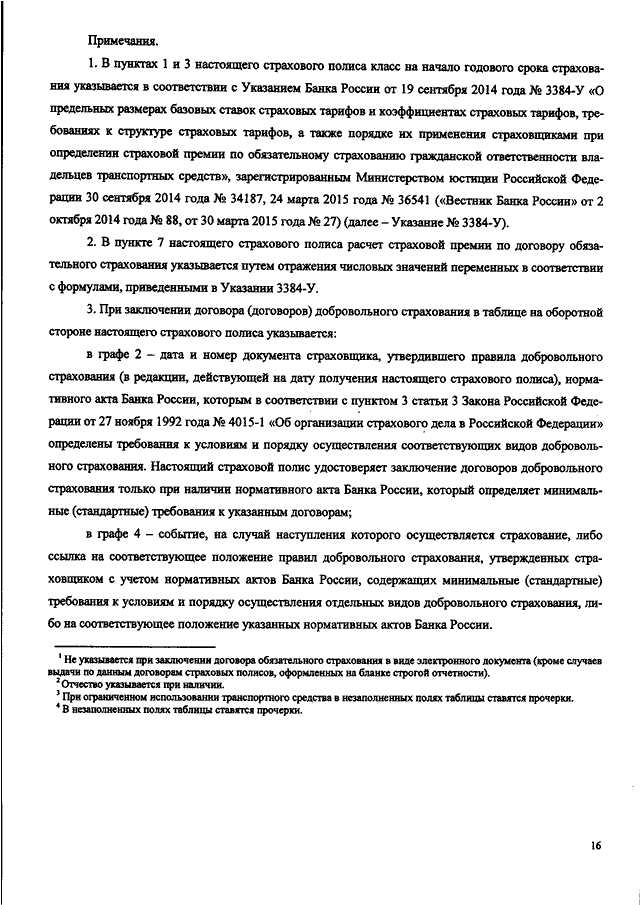 Примечания.

1. В пунктах 1 и 3 настоящего страхового полиса класс на начало годового срока страхования указывается в соответствии с Указанием Банка России от 19 сентября 2014 года № 3384-У «О предельных размерах базовых ставок страховых тарифов и коэффициентах страховых тарифов, требованиях к структуре страховых тарифов, а также порядке их применения страховщиками при определении страховой премии по обязательному страхованию гражданской ответственности владельцев транспортных средств», зарегистрированным Министерством юстиции Российской Федерации 30 сентября 2014 года № 34187, 24 марта 2015 года № 36541 («Вестник Банка России» от 2 октября 2014 года № 88, от 30 марта 2015 года № 27) (далее – Указание № 3384-У).

2. В пункте 7 настоящего страхового полиса расчет страховой премии по договору обязательного страхования указывается путем отражения числовых значений переменных в соответствии с формулами, приведенными в Указании 3384-У.

3. При заключении договора (договоров) добровольного страхования в таблице на оборотной стороне настоящего страхового полиса указывается:

в графе 2 – дата и номер документа страховщика, утвердившего правила добровольного страхования (в редакции, действующей на дату получения настоящего страхового полиса), нормативного акта Банка России, которым в соответствии с пунктом 3 статьи 3 Закона Российской Федерации от 27 ноября 1992 года № 4015-1 «Об организации страхового дела в Российской Федерации» определены требования к условиям и порядку осуществления соответствующих видов добровольного страхования. Настоящий страховой полис удостоверяет заключение договоров добровольного страхования только при наличии нормативного акта Банка России, который определяет минимальные (стандартные) требования к указанным договорам;

в графе 4 – событие, на случай наступления которого осуществляется страхование, либо ссылка на соответствующее положение правил добровольного страхования, утвержденных страховщиком с учетом нормативных актов Банка России, содержащих минимальные (стандартные) требования к условиям и порядку осуществления отдельных видов добровольного страхования, либо на соответствующее положение указанных нормативных актов Банка России.

$^1$ Не указывается при заключении договора обязательного страхования в виде электронного документа (кроме случаев выдачи по данным договорам страховых полисов, оформленных на бланке строгой отчетности).
$^2$ Отчество указывается при наличии.
$^3$ При ограниченном использовании транспортного средства в незаполненных полях таблицы ставятся прочерки.
$^4$ В незаполненных полях таблицы ставятся прочерки.

16